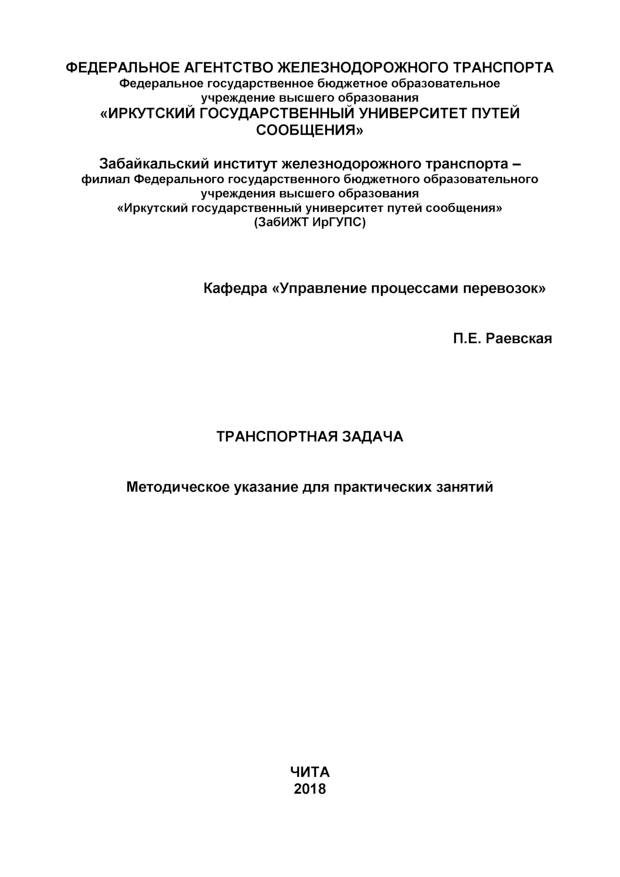 ФЕДЕРАЛЬНОЕ АГЕНТСТВО ЖЕЛЕЗНОДОРОЖНОГО ТРАНСПОРТА
Федеральное государственное бюджетное образовательное учреждение высшего образования
«ИРКУТСКИЙ ГОСУДАРСТВЕННЫЙ УНИВЕРСИТЕТ ПУТЕЙ СООБЩЕНИЯ»

Забайкальский институт железнодорожного транспорта –
филиал Федерального государственного бюджетного образовательного учреждения высшего образования
«Иркутский государственный университет путей сообщения»
(ЗабИЖТ ИрГУПС)

Кафедра «Управление процессами перевозок»

П.Е. Раевская

ТРАНСПОРТНАЯ ЗАДАЧА

Методическое указание для практических занятий

ЧИТА
2018